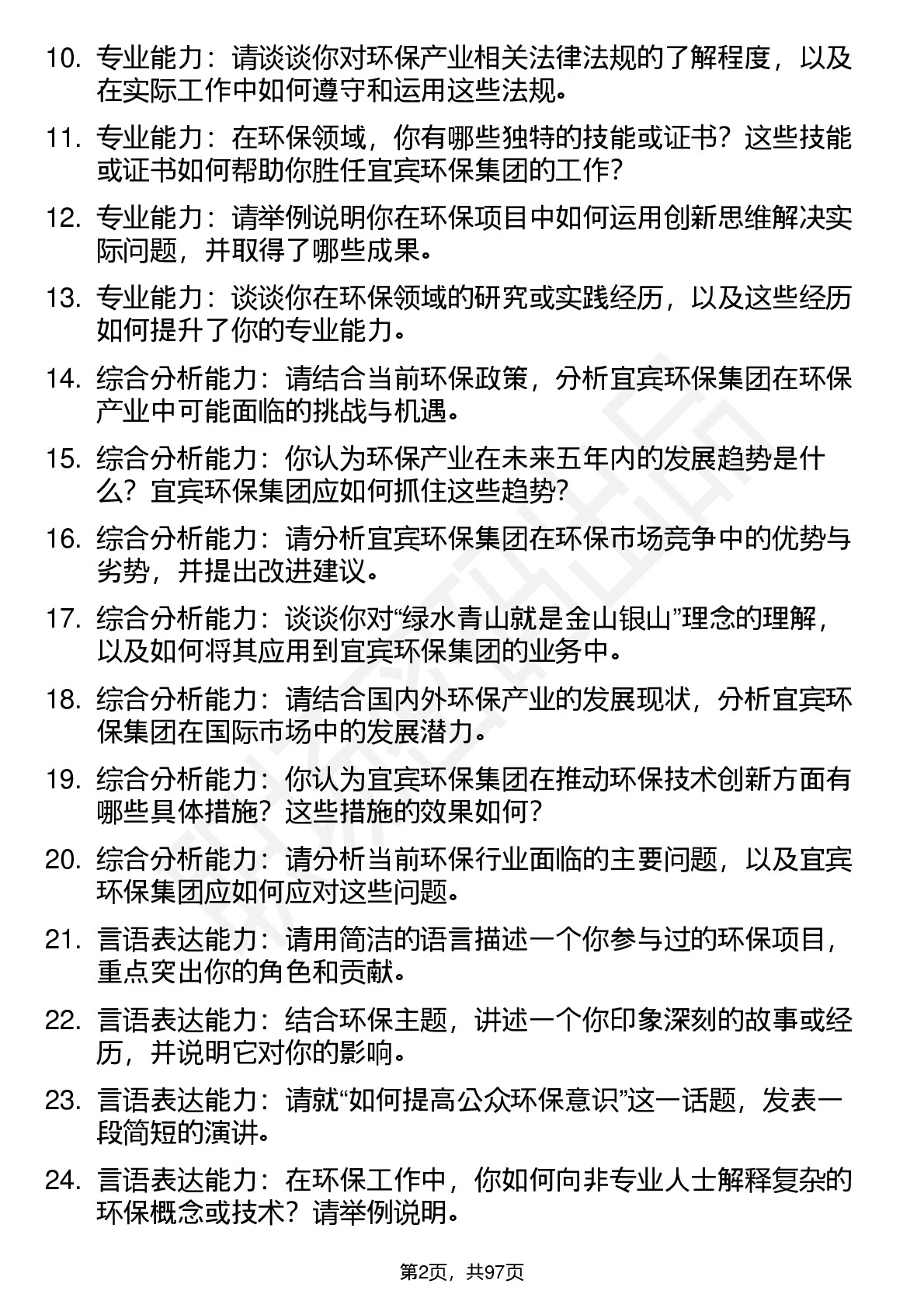 10. 专业能力：请谈谈你对环保产业相关法律法规的了解程度，以及在实际工作中如何遵守和运用这些法规。

11. 专业能力：在环保领域，你有哪些独特的技能或证书？这些技能或证书如何帮助你胜任宜宾环保集团的工作？

12. 专业能力：请举例说明你在环保项目中如何运用创新思维解决实际问题，并取得了哪些成果。

13. 专业能力：谈谈你在环保领域的研究或实践经历，以及这些经历如何提升了你的专业能力。

14. 综合分析能力：请结合当前环保政策，分析宜宾环保集团在环保产业中可能面临的挑战与机遇。

15. 综合分析能力：你认为环保产业在未来五年内的发展趋势是什么？宜宾环保集团应如何抓住这些趋势？

16. 综合分析能力：请分析宜宾环保集团在环保市场竞争中的优势与劣势，并提出改进建议。

17. 综合分析能力：谈谈你对“绿水青山就是金山银山”理念的理解，以及如何将其应用到宜宾环保集团的业务中。

18. 综合分析能力：请结合国内外环保产业的发展现状，分析宜宾环保集团在国际市场中的发展潜力。

19. 综合分析能力：你认为宜宾环保集团在推动环保技术创新方面有哪些具体措施？这些措施的效果如何？

20. 综合分析能力：请分析当前环保行业面临的主要问题，以及宜宾环保集团应如何应对这些问题。

21. 言语表达能力：请用简洁的语言描述一个你参与过的环保项目，重点突出你的角色和贡献。

22. 言语表达能力：结合环保主题，讲述一个你印象深刻的故事或经历，并说明它对你的影响。

23. 言语表达能力：请就“如何提高公众环保意识”这一话题，发表一段简短的演讲。

24. 言语表达能力：在环保工作中，你如何向非专业人士解释复杂的环保概念或技术？请举例说明。

第2页，共97页